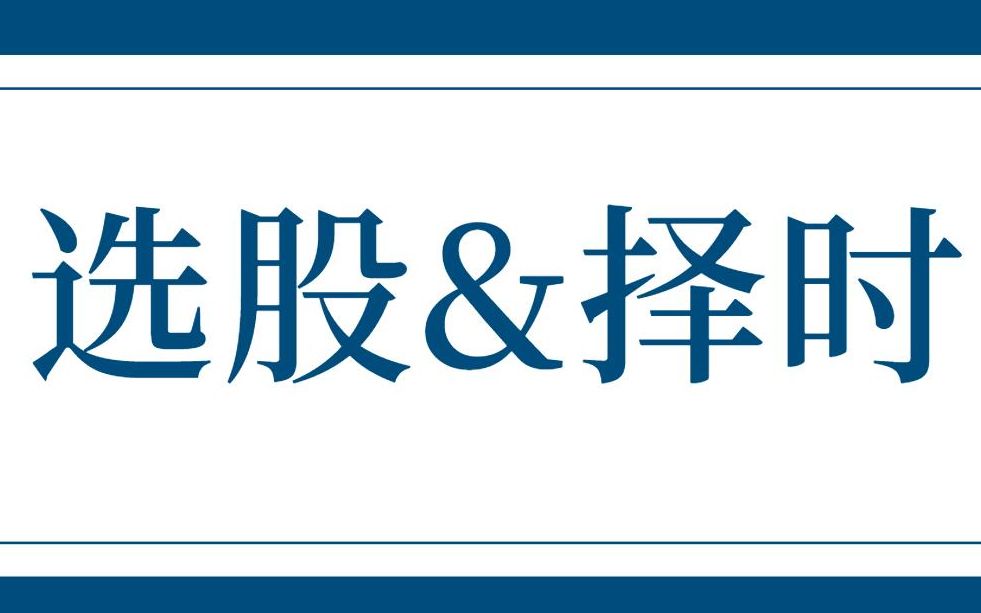 选股&择时